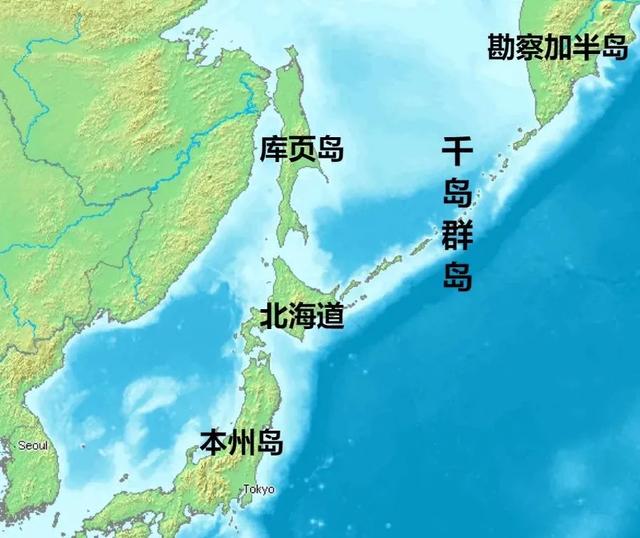 勘察加半岛

库页岛

千岛群岛

北海道

本州岛

Seoul

Tokyo